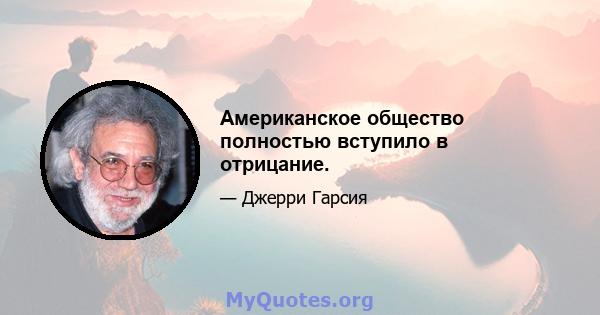 Американское общество полностью вступило в отрицание.

— Джерри Гарсия

MyQuotes.org